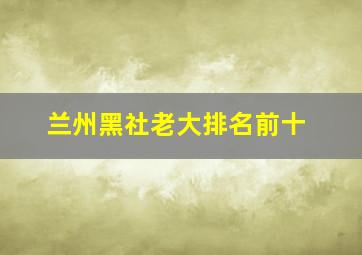 兰州黑社老大排名前十